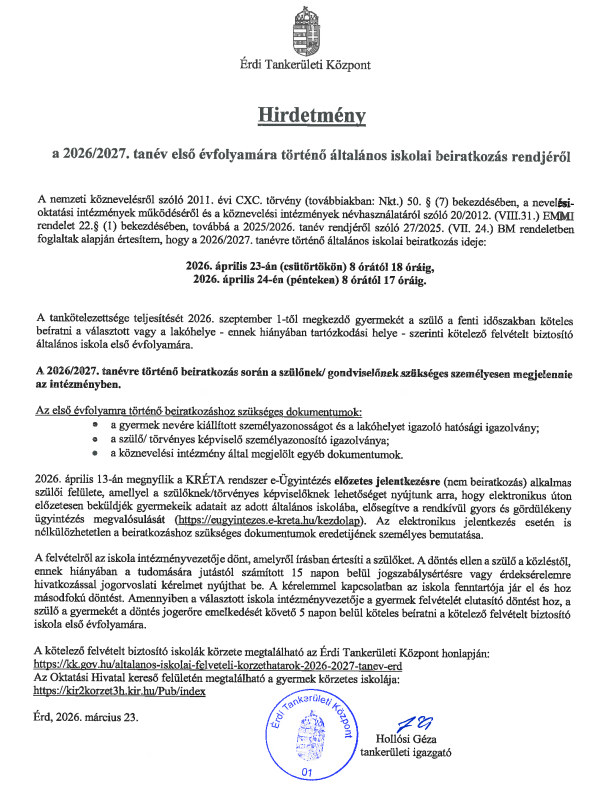 Érdi Tankerületi Központ

Hirdetmény

a 2026/2027. tanév első évfolyamára történő általános iskolai beiratkozás rendjéről

A nemzeti köznevelésről szóló 2011. évi CXC. törvény (továbbiakban: Nkt.) 50. § (7) bekezdésében, a nevelési-oktatási intézmények működéséről és a köznevelési intézmények névhasználatáról szóló 20/2012. (VIII.31.) EMMI rendelet 22.§ (1) bekezdésében, továbbá a 2025/2026. tanév rendjéről szóló 27/2025. (VII. 24.) BM rendeletben foglaltak alapján értesítem, hogy a 2026/2027. tanévre történő általános iskolai beiratkozás ideje:

2026. április 23-án (csütörtökön) 8 órától 18 óráig,
2026. április 24-én (pénteken) 8 órától 17 óráig.

A tankötelezettsége teljesítését 2026. szeptember 1-től megkezdő gyermekét a szülő a fenti időszakban köteles beíratni a választott vagy a lakóhelye - ennek hiányában tartózkodási helye - szerinti kötelező felvételt biztosító általános iskola első évfolyamára.

A 2026/2027. tanévre történő beiratkozás során a szülőnek/ gondviselőnek szükséges személyesen megjelennie az intézményben.

Az első évfolyamra történő beiratkozáshoz szükséges dokumentumok:
• a gyermek nevére kiállított személyazonosságot és a lakóhelyet igazoló hatósági igazolvány;
• a szülő/ törvényes képviselő személyazonosító igazolványa;
• a köznevelési intézmény által megjelölt egyéb dokumentumok.

2026. április 13-án megnyílik a KRÉTA rendszer e-Ügyintézés előzetes jelentkezésre (nem beiratkozás) alkalmas szülői felülete, amellyel a szülőknek/törvényes képviselőknek lehetőséget nyújtunk arra, hogy elektronikus úton előzetesen beküldjék gyermekeik adatait az adott általános iskolába, elősegítve a rendkívül gyors és gördülékeny ügyintézés megvalósulását (https://eugyintezes.e-kreta.hu/kezdolap). Az elektronikus jelentkezés esetén is nélkülözhetetlen a beiratkozáshoz szükséges dokumentumok eredetijének személyes bemutatása.

A felvételről az iskola intézményvezetője dönt, amelyről írásban értesíti a szülőket. A döntés ellen a szülő a közléstől, ennek hiányában a tudomására jutástól számított 15 napon belül jogszabálysértésre vagy érdeksérelemre hivatkozással jogorvoslati kérelmet nyújthat be. A kérelemmel kapcsolatban az iskola fenntartója jár el és hoz másodfokú döntést. Amennyiben a választott iskola intézményvezetője a gyermek felvételét elutasító döntést hoz, a szülő a gyermekét a döntés jogerőre emelkedését követő 5 napon belül köteles beíratni a kötelező felvételt biztosító iskola első évfolyamára.

A kötelező felvételt biztosító iskolák körzete megtalálható az Érdi Tankerületi Központ honlapján:
https://kk.gov.hu/altalanos-iskolai-felveteli-korzethatarok-2026-2027-tanev-erd
Az Oktatási Hivatal kereső felületén megtalálható a gyermek körzetes iskolája:
https://kir2korzet3h.kir.hu/Pub/index

Érd, 2026. március 23.

Érdi Tankerületi Központ
01

Hollósi Géza
tankerületi igazgató